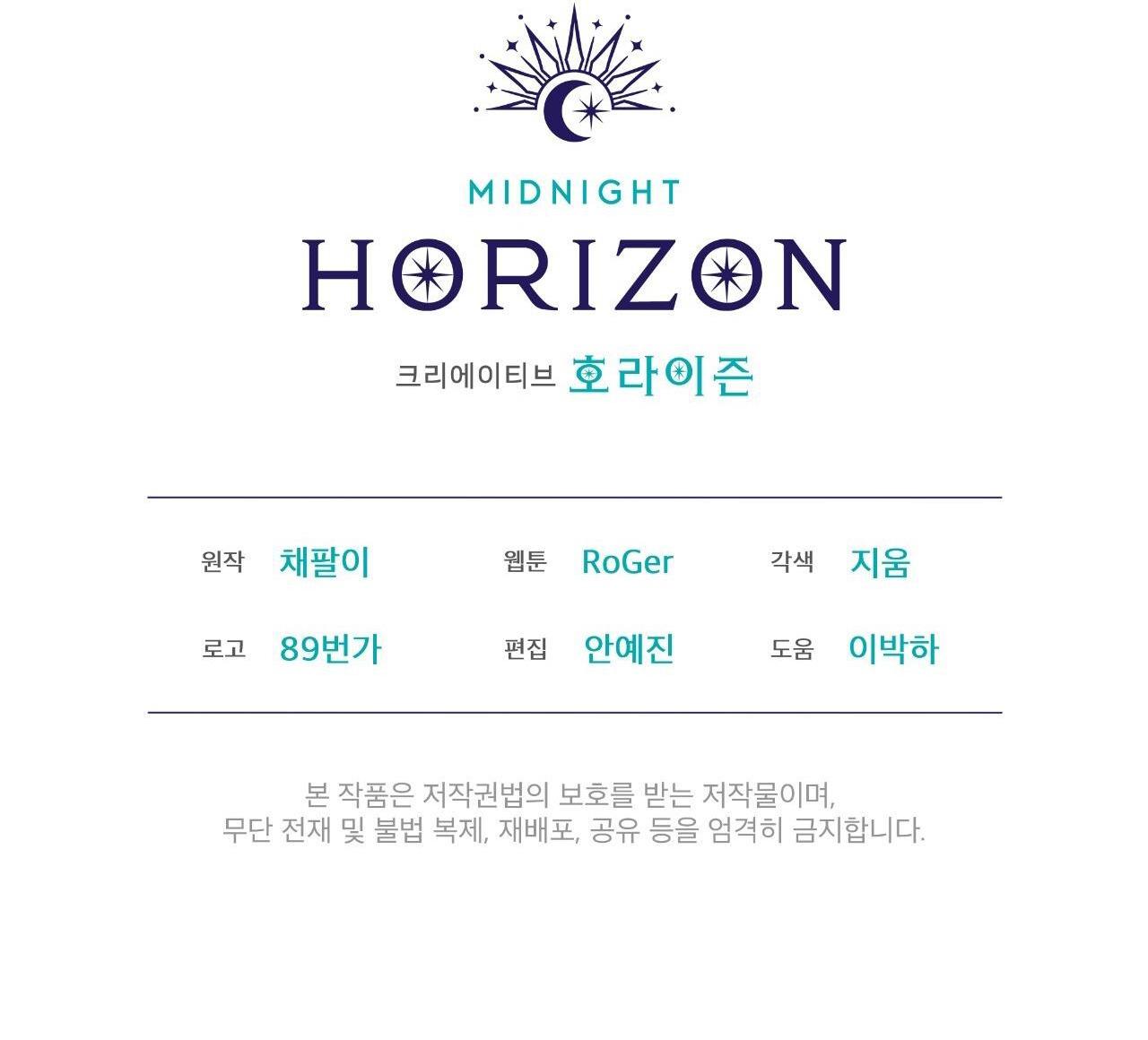 MIDNIGHT
HORIZON

크리에이티브 호라이즌

원작 채팔이 웹툰 RoGer 각색 지움

로고 89번가 편집 안예진 도움 이박하

본 작품은 저작권법의 보호를 받는 저작물이며, 무단 전재 및 불법 복제, 재배포, 공유 등을 엄격히 금지합니다.